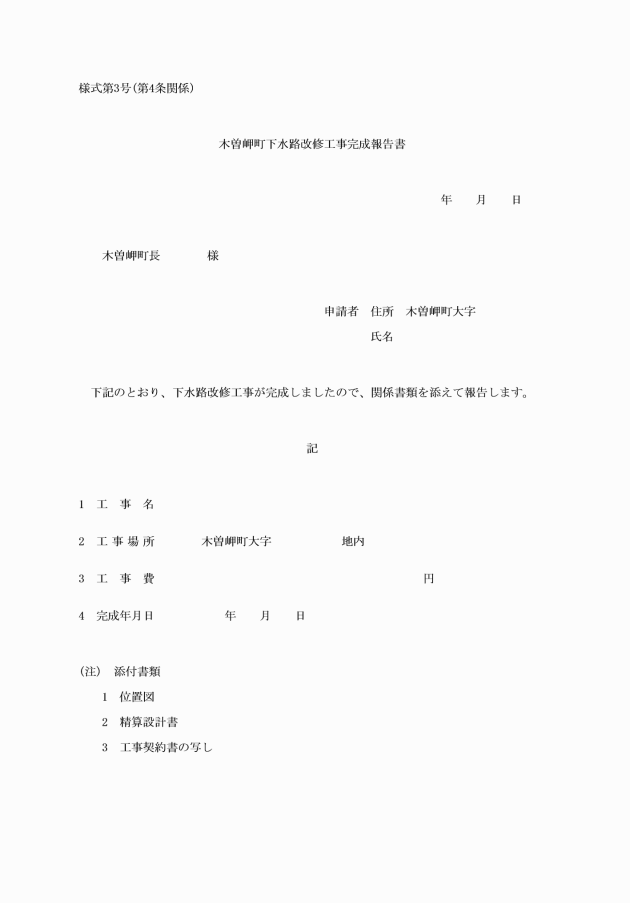 様式第3号(第4条関係)

木曽岬町下水路改修工事完成報告書

年　　月　　日

木曽岬町長　　　　様

申請者　住所　木曽岬町大字

氏名

下記のとおり、下水路改修工事が完成しましたので、関係書類を添えて報告します。

記

1　工　事　名

2　工 事 場 所　　　木曽岬町大字　　　　　地内

3　工　事　費　　　　　　　　　　　　　　円

4　完成年月日　　　　　年　　月　　日

(注)　添付書類

1　位置図

2　精算設計書

3　工事契約書の写し